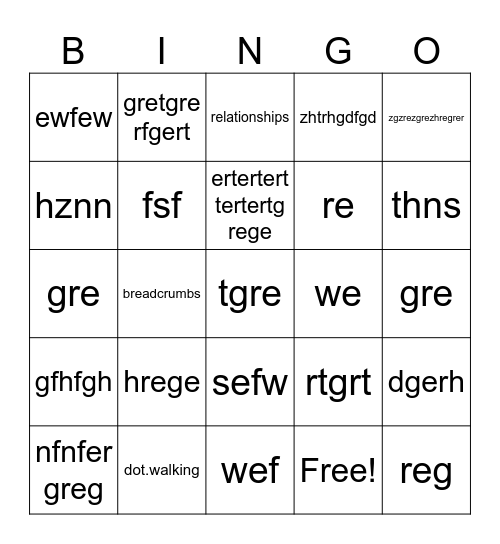 | B | I | N | G | O |
|---|---|---|---|---|
| ewfew | gretgre rfgert | relationships | zhtrhgdfgd | zgzrezgrezhregrer |
| hznn | fsf | ertertert tertertg rege | re | thns |
| gre | breadcrumbs | tgre | we | gre |
| gfhfgh | hrege | sefw | rtgrt | dgerh |
| nfnfer greg | dot.walking | wef | Free! | reg |